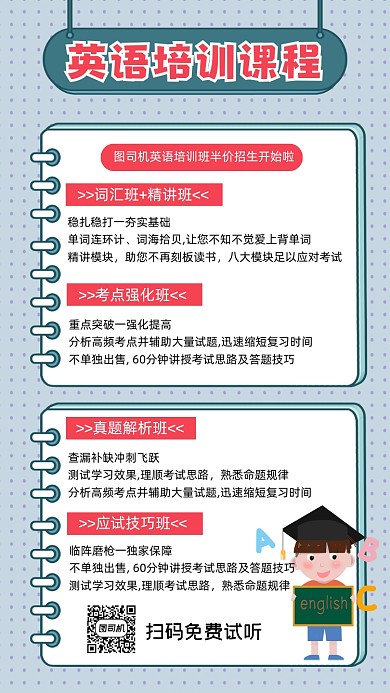 英语培训课程

图司机英语培训班半价招生开始啦

>>词汇班+精讲班<<

稳扎稳打一夯实基础
单词连环计、词海拾贝,让您不知不觉爱上背单词
精讲模块，助您不再刻板读书，八大模块足以应对考试

>>考点强化班<<

重点突破一强化提高
分析高频考点并辅助大量试题,迅速缩短复习时间
不单独出售, 60分钟讲授考试思路及答题技巧

>>真题解析班<<

查漏补缺冲刺飞跃
测试学习效果,理顺考试思路，熟悉命题规律
分析高频考点并辅助大量试题,迅速缩短复习时间

>>应试技巧班<<

临阵磨枪一独家保障
不单独出售, 60分钟讲授考试思路及答题技巧
测试学习效果,理顺考试思路，熟悉命题规律

图司机

扫码免费试听

A B C

english